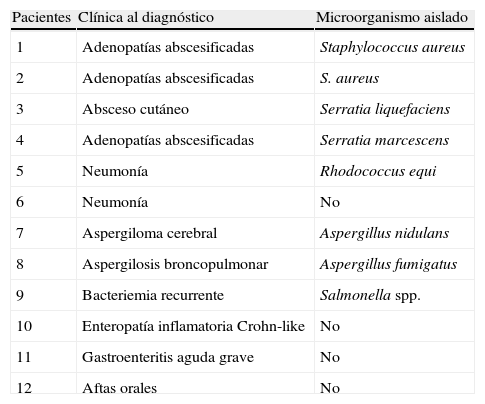 | Pacientes | Clínica al diagnóstico | Microorganismo aislado |
|---|---|---|
| 1 | Adenopatías abscesificadas | Staphylococcus aureus |
| 2 | Adenopatías abscesificadas | S. aureus |
| 3 | Absceso cutáneo | Serratia liquefaciens |
| 4 | Adenopatías abscesificadas | Serratia marcescens |
| 5 | Neumonía | Rhodococcus equi |
| 6 | Neumonía | No |
| 7 | Aspergiloma cerebral | Aspergillus nidulans |
| 8 | Aspergilosis broncopulmonar | Aspergillus fumigatus |
| 9 | Bacteriemia recurrente | Salmonella spp. |
| 10 | Enteropatía inflamatoria Crohn-like | No |
| 11 | Gastroenteritis aguda grave | No |
| 12 | Aftas orales | No |